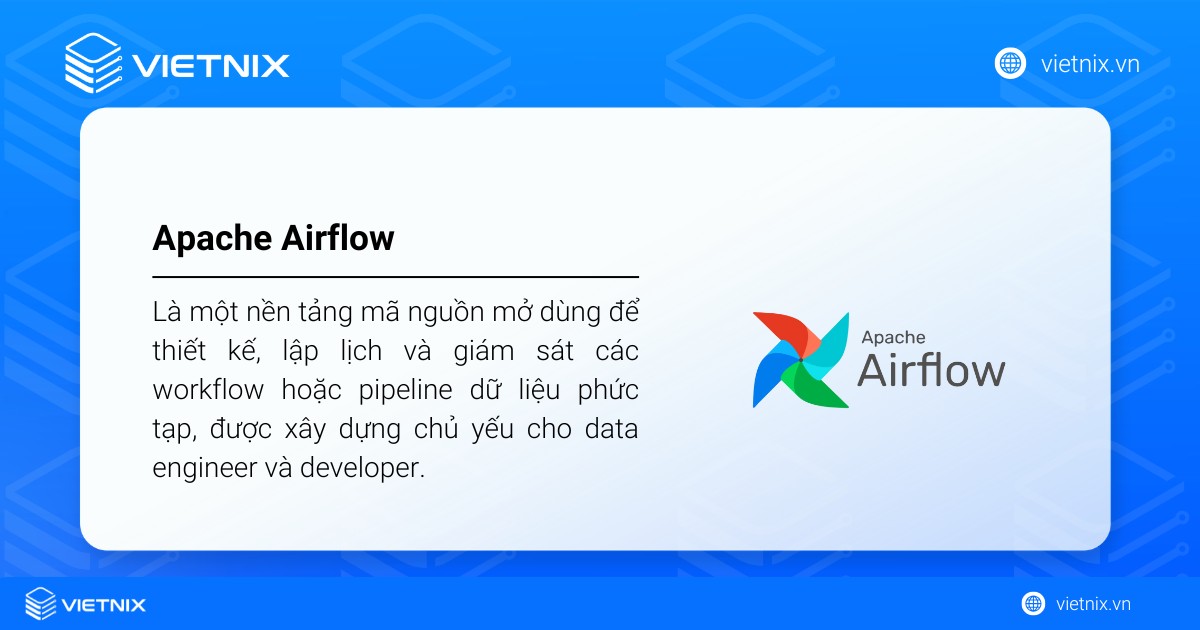 VIETNIX

vietnix.vn

Apache Airflow

Là một nền tảng mã nguồn mở dùng để thiết kế, lập lịch và giám sát các workflow hoặc pipeline dữ liệu phức tạp, được xây dựng chủ yếu cho data engineer và developer.

Apache Airflow

VIETNIX

vietnix.vn